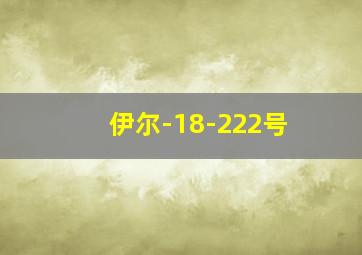 伊尔-18-222号